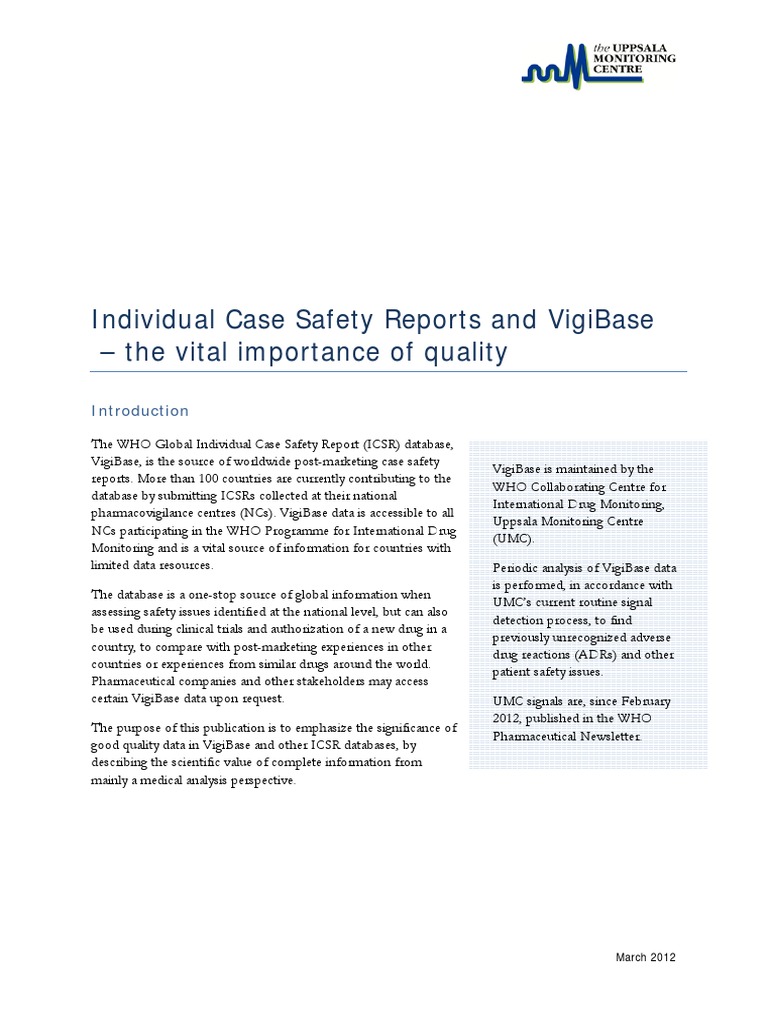 the UPPSALA MONITORING CENTRE

Individual Case Safety Reports and VigiBase – the vital importance of quality

Introduction

The WHO Global Individual Case Safety Report (ICSR) database, VigiBase, is the source of worldwide post-marketing case safety reports. More than 100 countries are currently contributing to the database by submitting ICSRs collected at their national pharmacovigilance centres (NCs). VigiBase data is accessible to all NCs participating in the WHO Programme for International Drug Monitoring and is a vital source of information for countries with limited data resources.

The database is a one-stop source of global information when assessing safety issues identified at the national level, but can also be used during clinical trials and authorization of a new drug in a country, to compare with post-marketing experiences in other countries or experiences from similar drugs around the world. Pharmaceutical companies and other stakeholders may access certain VigiBase data upon request.

The purpose of this publication is to emphasize the significance of good quality data in VigiBase and other ICSR databases, by describing the scientific value of complete information from mainly a medical analysis perspective.

VigiBase is maintained by the WHO Collaborating Centre for International Drug Monitoring, Uppsala Monitoring Centre (UMC).

Periodic analysis of VigiBase data is performed, in accordance with UMC's current routine signal detection process, to find previously unrecognized adverse drug reactions (ADRs) and other patient safety issues.

UMC signals are, since February 2012, published in the WHO Pharmaceutical Newsletter.

March 2012